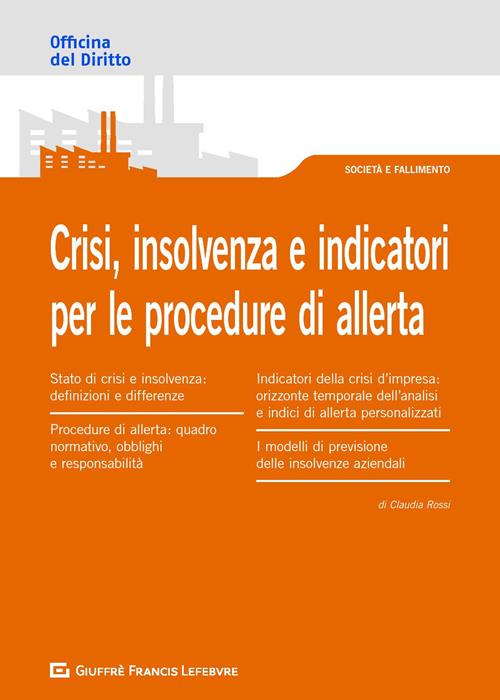 Officina
del Diritto

SOCIETÀ E FALLIMENTO

Crisi, insolvenza e indicatori per le procedure di allerta

Stato di crisi e insolvenza: definizioni e differenze

Procedure di allerta: quadro normativo, obblighi e responsabilità

Indicatori della crisi d'impresa: orizzonte temporale dell'analisi e indici di allerta personalizzati

I modelli di previsione delle insolvenze aziendali

di Claudia Rossi

GIUFFRÈ FRANCIS LEFEBVRE